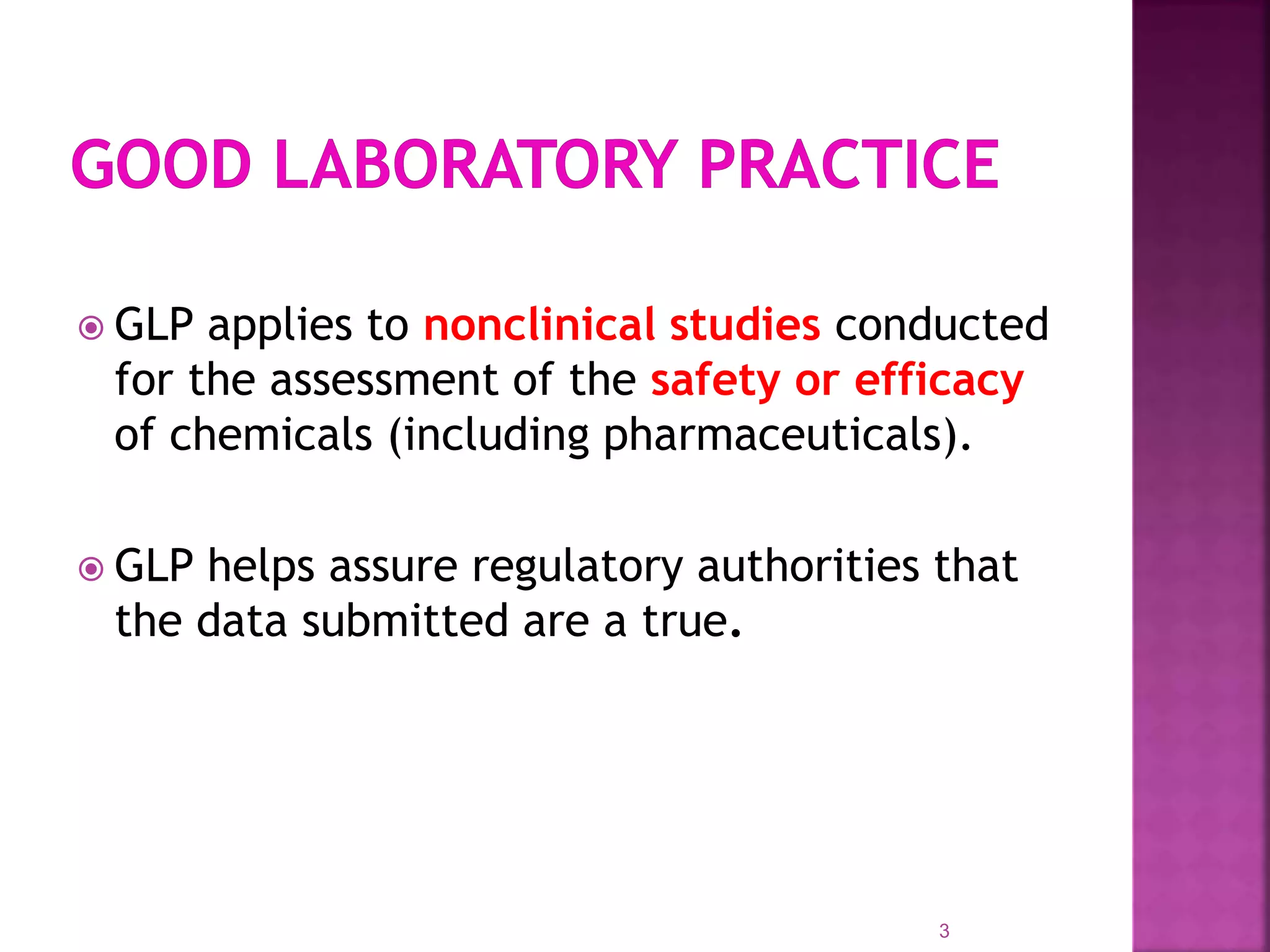 GOOD LABORATORY PRACTICE

GLP applies to nonclinical studies conducted for the assessment of the safety or efficacy of chemicals (including pharmaceuticals).

GLP helps assure regulatory authorities that the data submitted are a true.

3